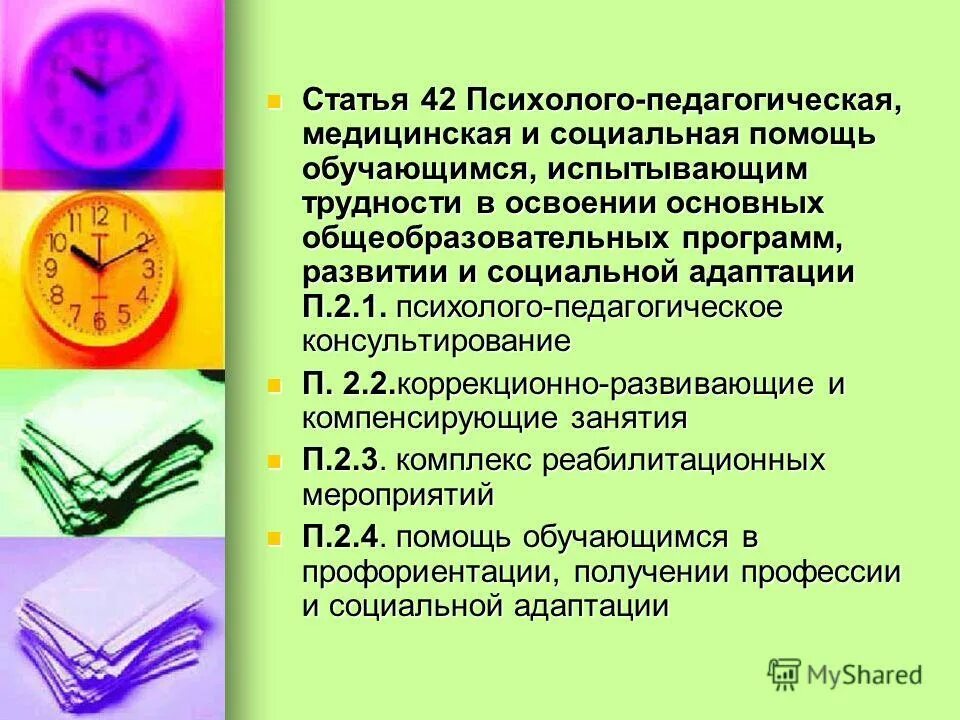 Статья 42 Психолого-педагогическая, медицинская и социальная помощь обучающимся, испытывающим трудности в освоении основных общеобразовательных программ, развитии и социальной адаптации П.2.1. психолого-педагогическое консультирование

П. 2.2.коррекционно-развивающие и компенсирующие занятия

П.2.3. комплекс реабилитационных мероприятий

П.2.4. помощь обучающимся в профориентации, получении профессии и социальной адаптации

MyShared